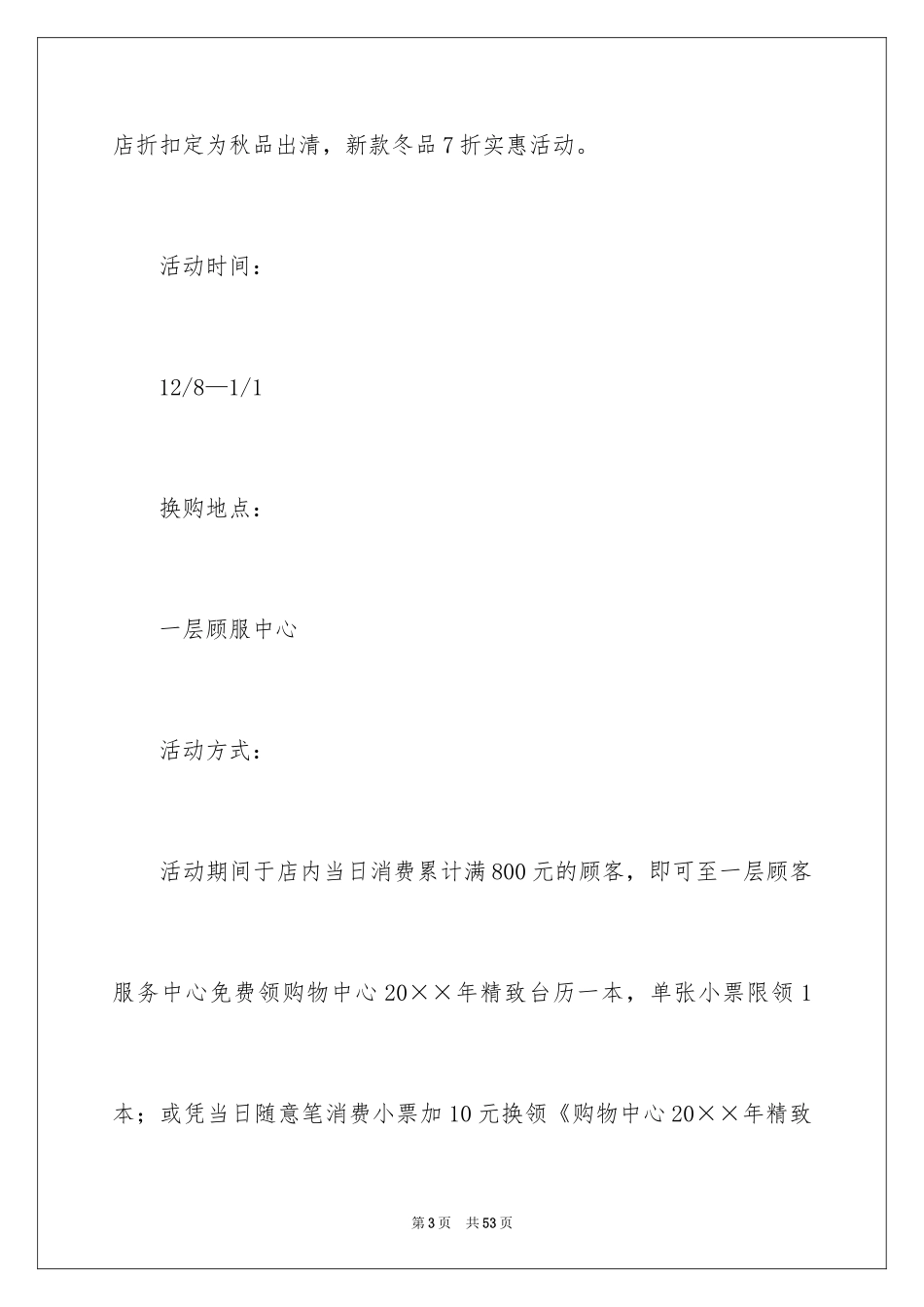 店折扣定为秋品出清，新款冬品7折实惠活动。

活动时间：

12/8—1/1

换购地点：

一层顾服中心

活动方式：

活动期间于店内当日消费累计满800元的顾客，即可至一层顾客服务中心免费领购物中心20××年精致台历一本，单张小票限领1本；或凭当日随意笔消费小票加10元换领《购物中心20××年精致

第3页　共53页